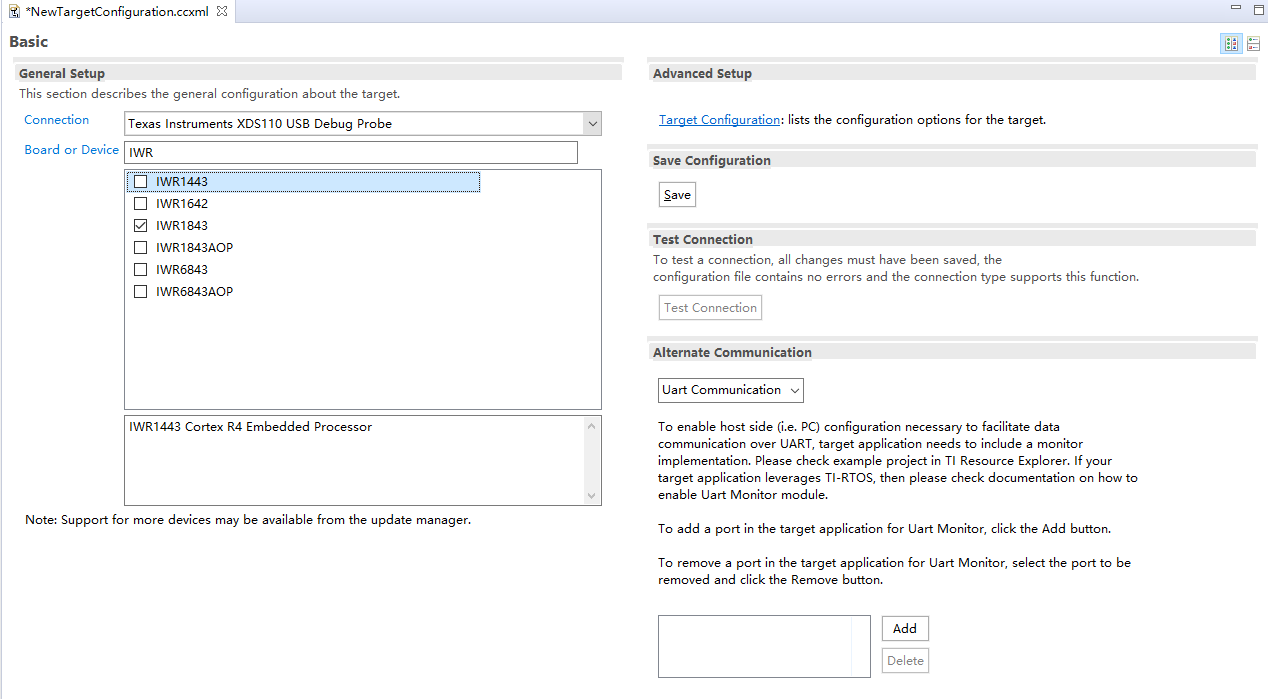 *NewTargetConfiguration.ccxml

Basic

General Setup
This section describes the general configuration about the target.

Connection Texas Instruments XDS110 USB Debug Probe
Board or Device IWR

IWR1443
IWR1642
IWR1843
IWR1843AOP
IWR6843
IWR6843AOP

IWR1443 Cortex R4 Embedded Processor

Note: Support for more devices may be available from the update manager.

Advanced Setup

Target Configuration: lists the configuration options for the target.

Save Configuration

Save

Test Connection
To test a connection, all changes must have been saved, the configuration file contains no errors and the connection type supports this function.

Test Connection

Alternate Communication

Uart Communication

To enable host side (i.e. PC) configuration necessary to facilitate data communication over UART, target application needs to include a monitor implementation. Please check example project in TI Resource Explorer. If your target application leverages TI-RTOS, then please check documentation on how to enable Uart Monitor module.

To add a port in the target application for Uart Monitor, click the Add button.

To remove a port in the target application for Uart Monitor, select the port to be removed and click the Remove button.

Add
Delete